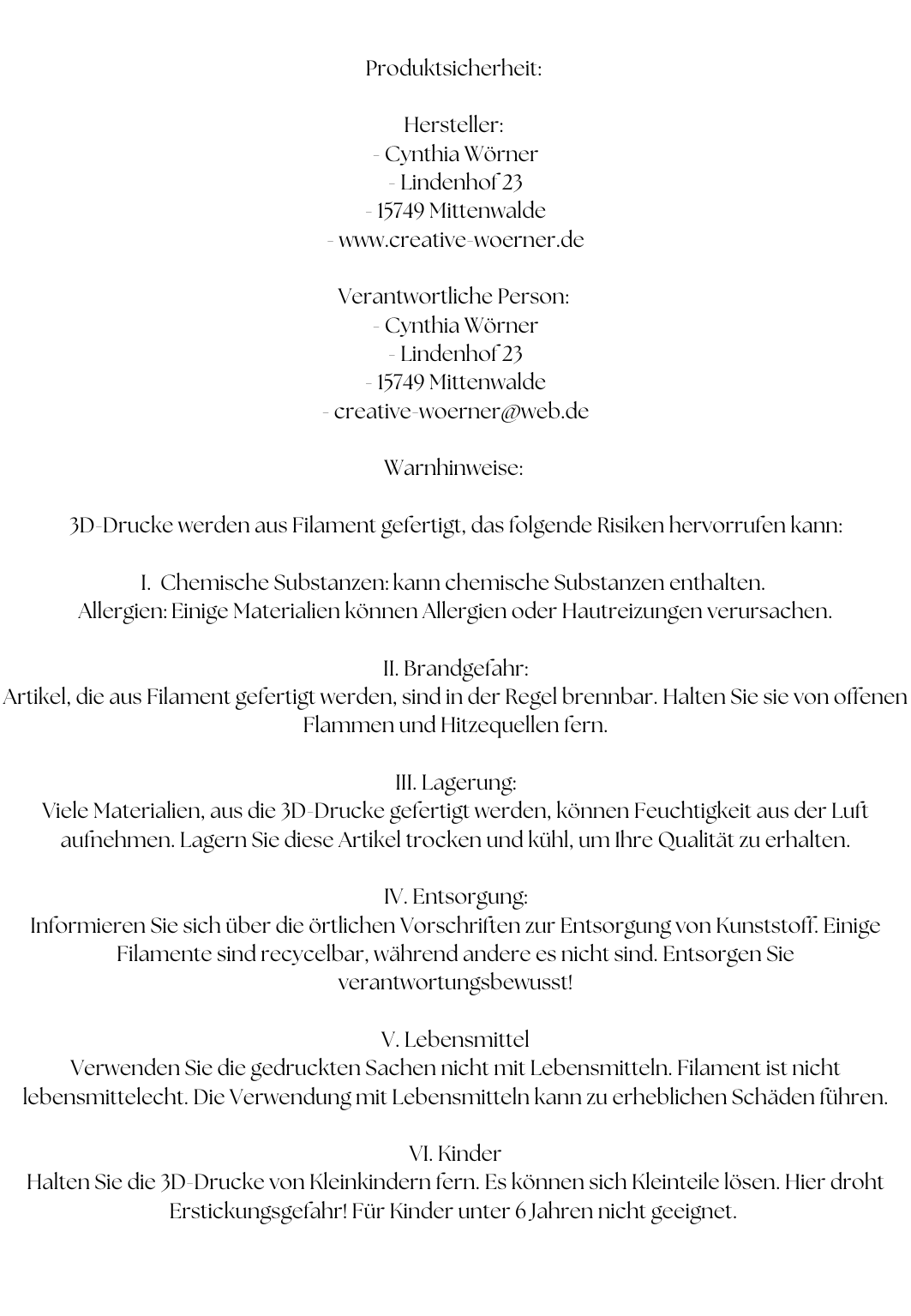 Produktsicherheit:

Hersteller:
- Cynthia Wörner
- Lindenhof 23
- 15749 Mittenwalde
- www.creative-woerner.de

Verantwortliche Person:
- Cynthia Wörner
- Lindenhof 23
- 15749 Mittenwalde
- creative-woerner@web.de

Warnhinweise:

3D-Drucke werden aus Filament gefertigt, das folgende Risiken hervorrufen kann:

I. Chemische Substanzen: kann chemische Substanzen enthalten.
Allergien: Einige Materialien können Allergien oder Hautreizungen verursachen.

II. Brandgefahr:
Artikel, die aus Filament gefertigt werden, sind in der Regel brennbar. Halten Sie sie von offenen Flammen und Hitzequellen fern.

III. Lagerung:
Viele Materialien, aus die 3D-Drucke gefertigt werden, können Feuchtigkeit aus der Luft aufnehmen. Lagern Sie diese Artikel trocken und kühl, um Ihre Qualität zu erhalten.

IV. Entsorgung:
Informieren Sie sich über die örtlichen Vorschriften zur Entsorgung von Kunststoff. Einige Filamente sind recycelbar, während andere es nicht sind. Entsorgen Sie verantwortungsbewusst!

V. Lebensmittel
Verwenden Sie die gedruckten Sachen nicht mit Lebensmitteln. Filament ist nicht lebensmittelecht. Die Verwendung mit Lebensmitteln kann zu erheblichen Schäden führen.

VI. Kinder
Halten Sie die 3D-Drucke von Kleinkindern fern. Es können sich Kleinteile lösen. Hier droht Erstickungsgefahr! Für Kinder unter 6 Jahren nicht geeignet.